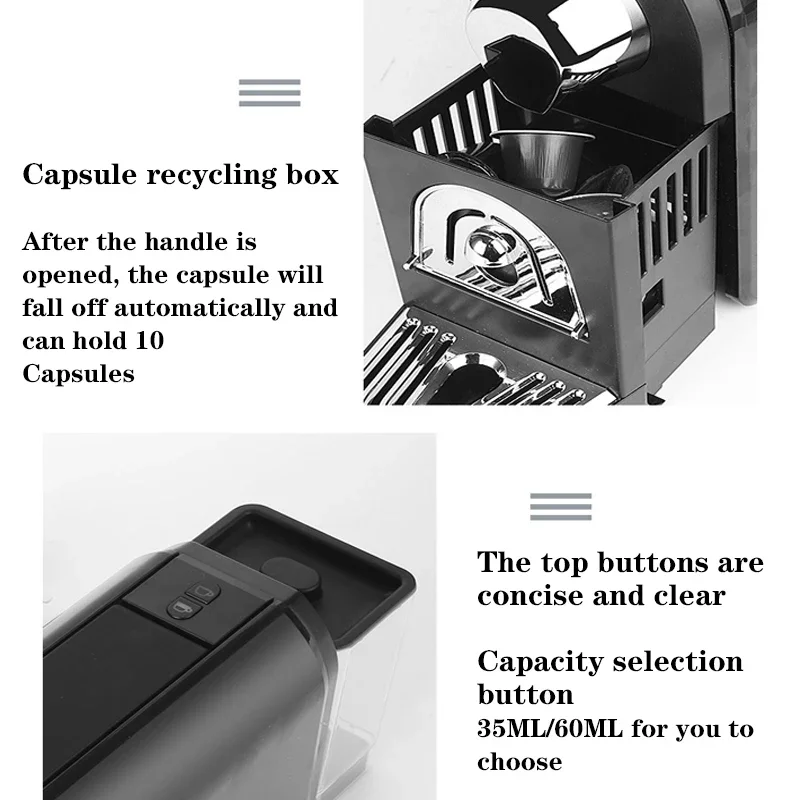 Capsule recycling box

After the handle is opened, the capsule will fall off automatically and can hold 10 Capsules

The top buttons are concise and clear

Capacity selection button
35ML/60ML for you to choose